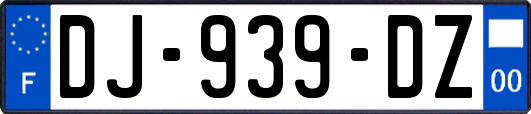 F
DJ-939-DZ
00